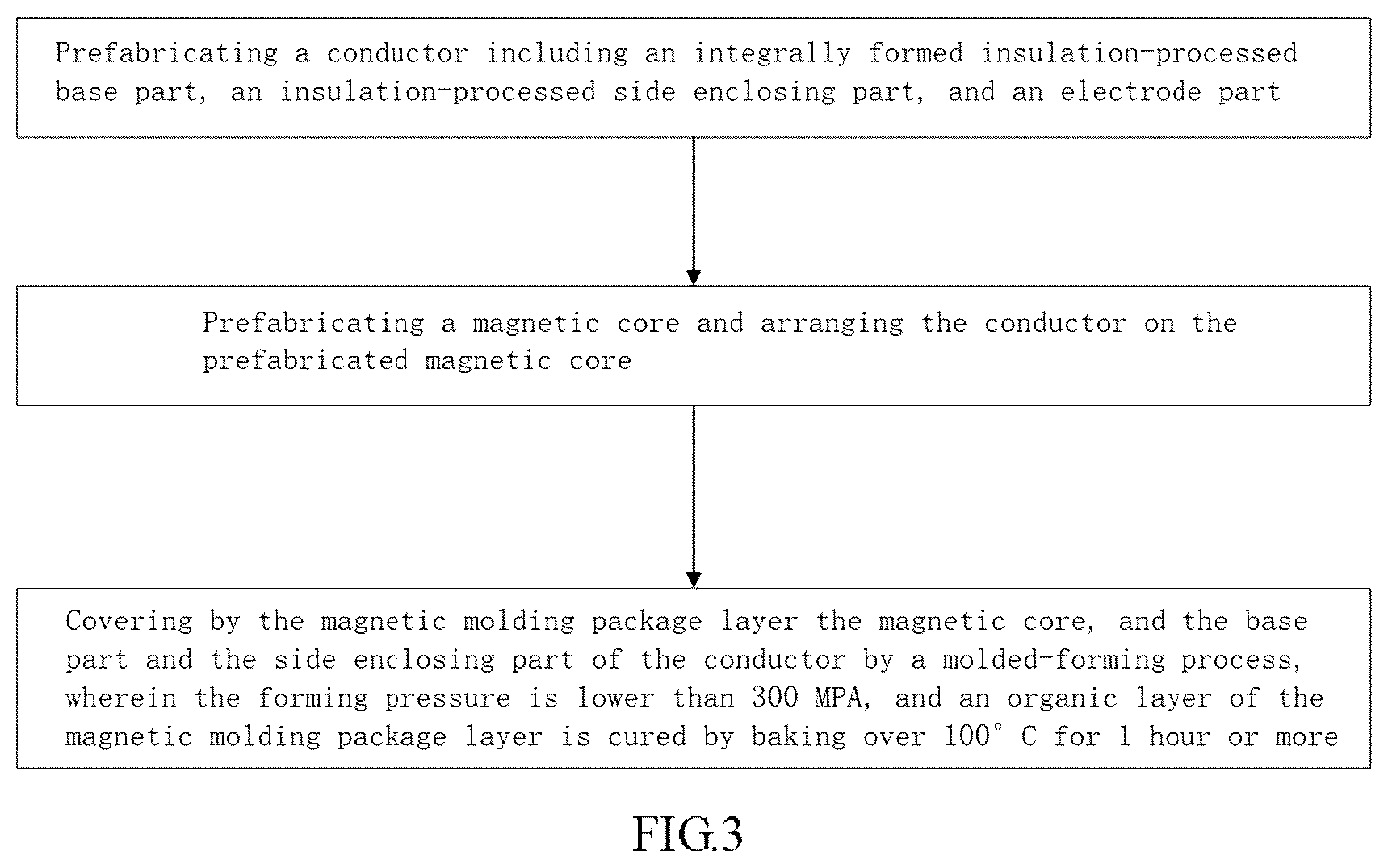 Prefabricating a conductor including an integrally formed insulation-processed base part, an insulation-processed side enclosing part, and an electrode part

Prefabricating a magnetic core and arranging the conductor on the prefabricated magnetic core

Covering by the magnetic molding package layer the magnetic core, and the base part and the side enclosing part of the conductor by a molded-forming process, wherein the forming pressure is lower than 300 MPA, and an organic layer of the magnetic molding package layer is cured by baking over 100° C for 1 hour or more

FIG.3